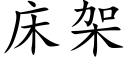 床架